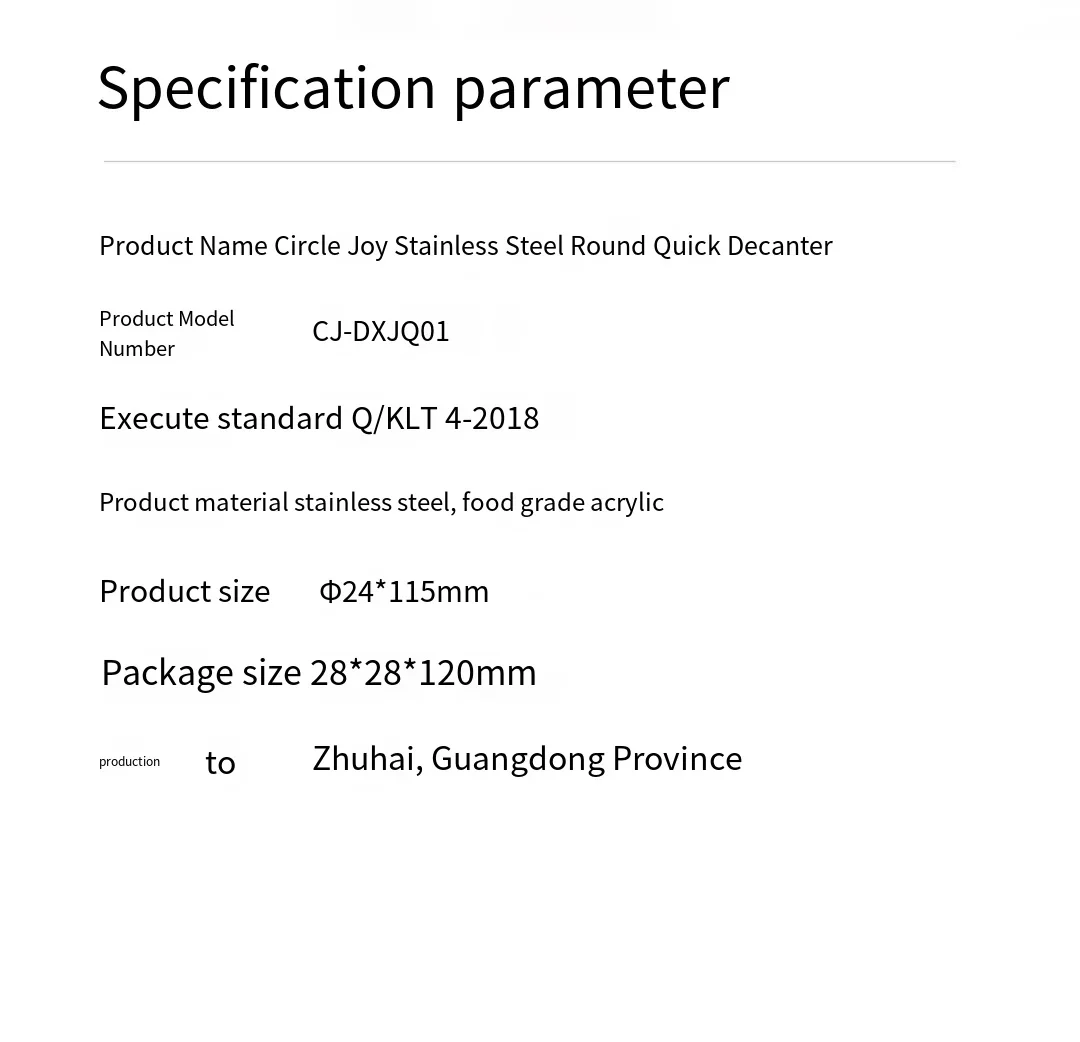 Specification parameter

Product Name Circle Joy Stainless Steel Round Quick Decanter

Product Model Number CJ-DXJQ01

Execute standard Q/KLT 4-2018

Product material stainless steel, food grade acrylic

Product size Φ24*115mm

Package size 28*28*120mm

production to Zhuhai, Guangdong Province